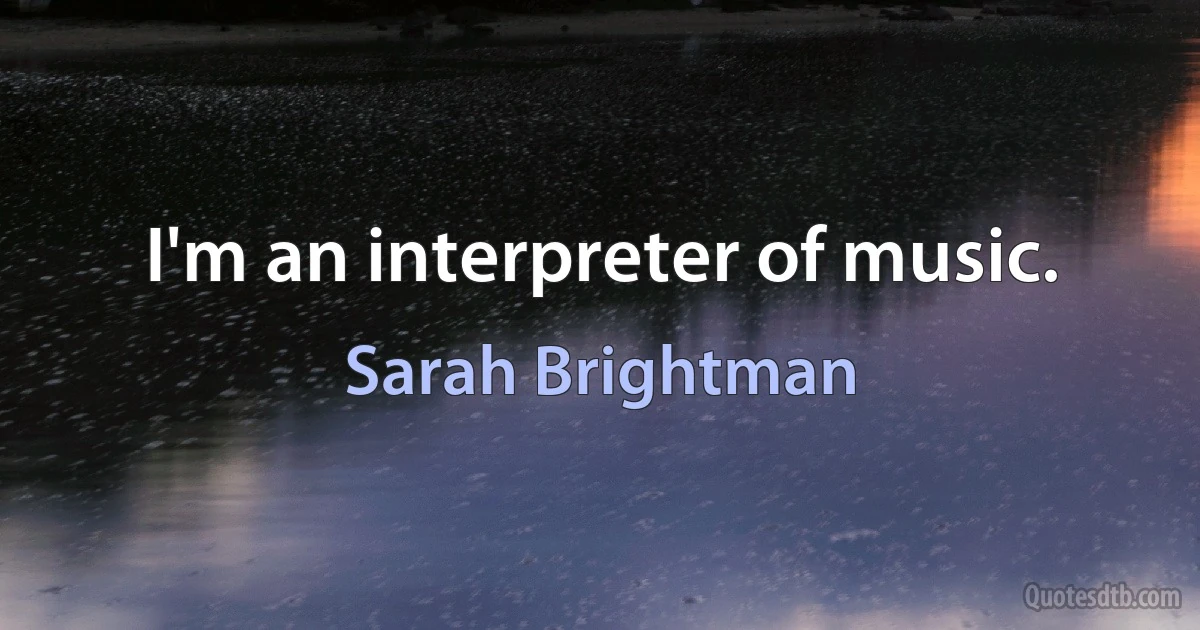 I'm an interpreter of music.

Sarah Brightman

Quotesdtb.com